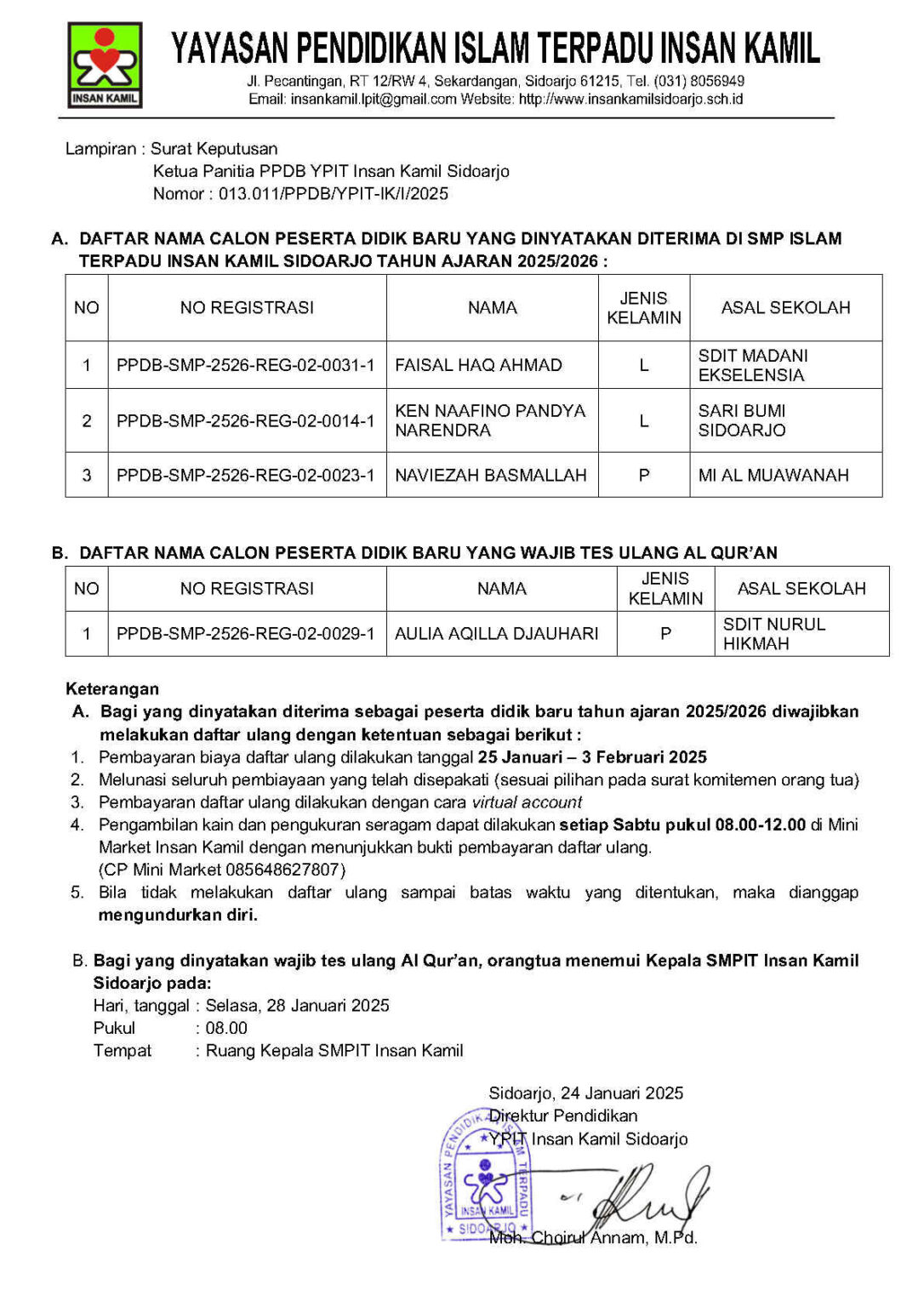 INSAN KAMIL

YAYASAN PENDIDIKAN ISLAM TERPADU INSAN KAMIL
Jl. Pecantingan, RT 12/RW 4, Sekardangan, Sidoarjo 61215, Tel. (031) 8056949
Email: insankamil.lpit@gmail.com Website: http://www.insankamilsidoarjo.sch.id

Lampiran : Surat Keputusan
Ketua Panitia PPDB YPIT Insan Kamil Sidoarjo
Nomor : 013.011/PPDB/YPIT-IK/I/2025

A. DAFTAR NAMA CALON PESERTA DIDIK BARU YANG DINYATAKAN DITERIMA DI SMP ISLAM TERPADU INSAN KAMIL SIDOARJO TAHUN AJARAN 2025/2026 :

| NO | NO REGISTRASI | NAMA | JENIS KELAMIN | ASAL SEKOLAH |
|---|---|---|---|---|
| 1 | PPDB-SMP-2526-REG-02-0031-1 | FAISAL HAQ AHMAD | L | SDIT MADANI EKSELENSIA |
| 2 | PPDB-SMP-2526-REG-02-0014-1 | KEN NAAFINO PANDYA NARENDRA | L | SARI BUMI SIDOARJO |
| 3 | PPDB-SMP-2526-REG-02-0023-1 | NAVIEZAH BASMALLAH | P | MI AL MUAWANAH |

B. DAFTAR NAMA CALON PESERTA DIDIK BARU YANG WAJIB TES ULANG AL QUR'AN

| NO | NO REGISTRASI | NAMA | JENIS KELAMIN | ASAL SEKOLAH |
|---|---|---|---|---|
| 1 | PPDB-SMP-2526-REG-02-0029-1 | AULIA AQILLA DJAUHARI | P | SDIT NURUL HIKMAH |

Keterangan
A. Bagi yang dinyatakan diterima sebagai peserta didik baru tahun ajaran 2025/2026 diwajibkan melakukan daftar ulang dengan ketentuan sebagai berikut :
1. Pembayaran biaya daftar ulang dilakukan tanggal 25 Januari – 3 Februari 2025
2. Melunasi seluruh pembiayaan yang telah disepakati (sesuai pilihan pada surat komitemen orang tua)
3. Pembayaran daftar ulang dilakukan dengan cara virtual account
4. Pengambilan kain dan pengukuran seragam dapat dilakukan setiap Sabtu pukul 08.00-12.00 di Mini Market Insan Kamil dengan menunjukkan bukti pembayaran daftar ulang.
(CP Mini Market 085648627807)
5. Bila tidak melakukan daftar ulang sampai batas waktu yang ditentukan, maka dianggap mengundurkan diri.

B. Bagi yang dinyatakan wajib tes ulang Al Qur'an, orangtua menemui Kepala SMPIT Insan Kamil Sidoarjo pada:
Hari, tanggal : Selasa, 28 Januari 2025
Pukul : 08.00
Tempat : Ruang Kepala SMPIT Insan Kamil

Sidoarjo, 24 Januari 2025
Direktur Pendidikan
YPIT Insan Kamil Sidoarjo

YAYASAN PENDIDIKAN ISLAM TERPADU
INSAN KAMIL
SIDOARJO

Moh. Choirul Annam, M.Pd.